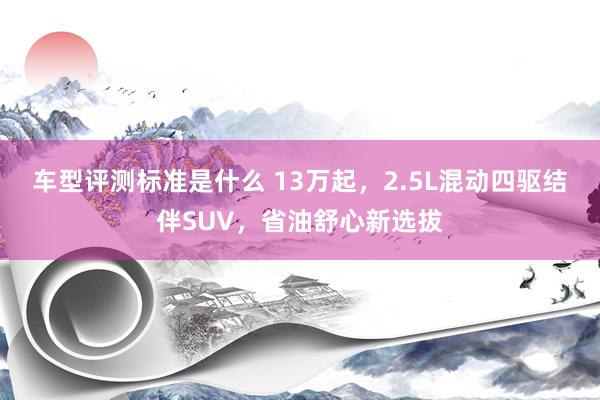 车型评测标准是什么 13万起，2.5L混动四驱结伴SUV，省油舒心新选拔